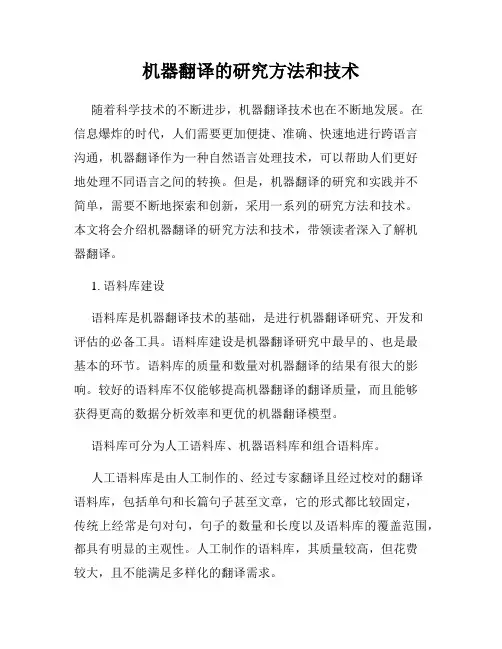 机器翻译的研究方法和技术

随着科学技术的不断进步，机器翻译技术也在不断地发展。在信息爆炸的时代，人们需要更加便捷、准确、快速地进行跨语言沟通，机器翻译作为一种自然语言处理技术，可以帮助人们更好地处理不同语言之间的转换。但是，机器翻译的研究和实践并不简单，需要不断地探索和创新，采用一系列的研究方法和技术。本文将会介绍机器翻译的研究方法和技术，带领读者深入了解机器翻译。

1. 语料库建设

语料库是机器翻译技术的基础，是进行机器翻译研究、开发和评估的必备工具。语料库建设是机器翻译研究中最早的、也是最基本的环节。语料库的质量和数量对机器翻译的结果有很大的影响。较好的语料库不仅能够提高机器翻译的翻译质量，而且能够获得更高的数据分析效率和更优的机器翻译模型。

语料库可分为人工语料库、机器语料库和组合语料库。

人工语料库是由人工制作的、经过专家翻译且经过校对的翻译语料库，包括单句和长篇句子甚至文章，它的形式都比较固定，传统上经常是句对句，句子的数量和长度以及语料库的覆盖范围，都具有明显的主观性。人工制作的语料库，其质量较高，但花费较大，且不能满足多样化的翻译需求。